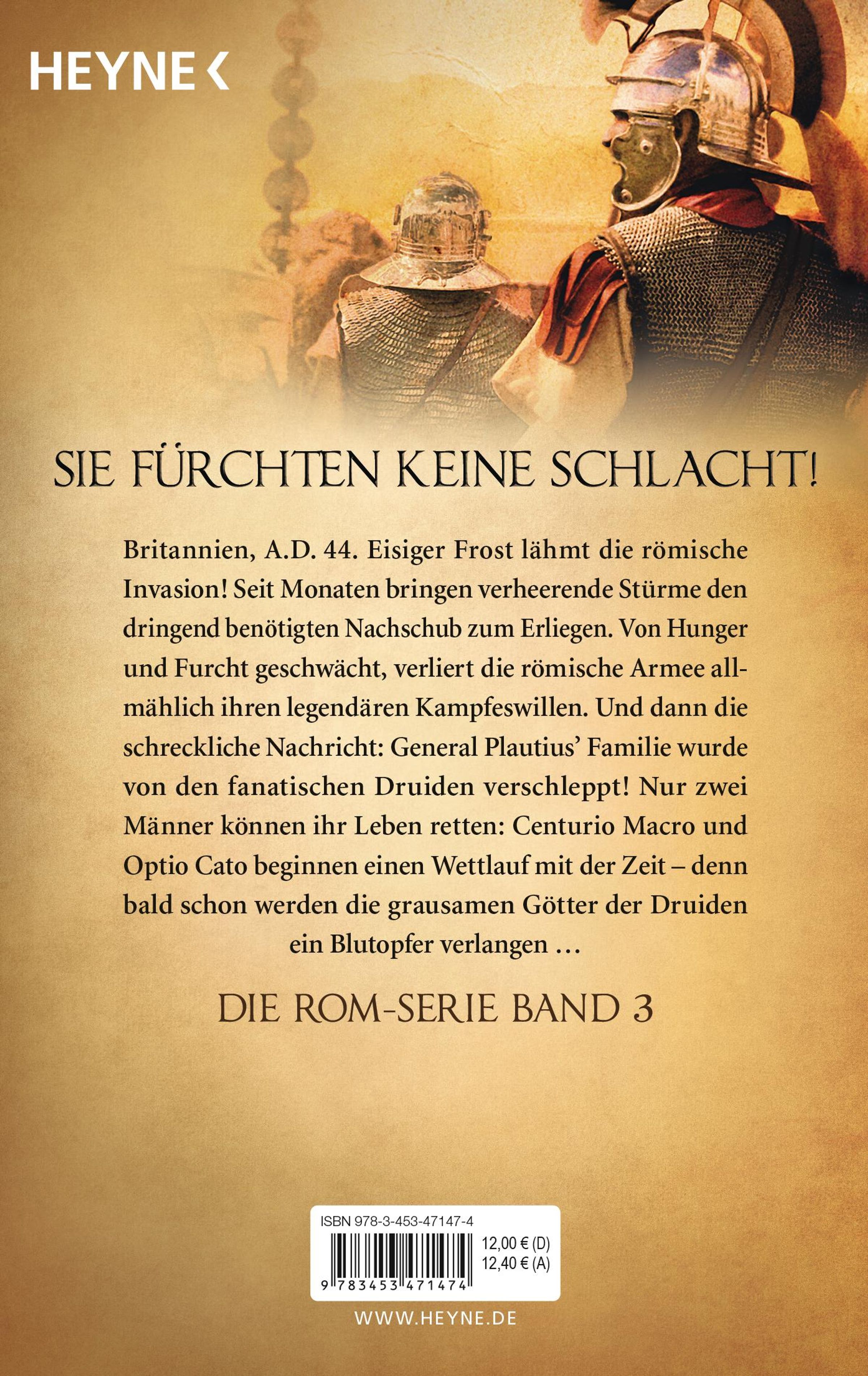 HEYNE <

SIE FÜRCHTEN KEINE SCHLACHT!

Britannien, A.D. 44. Eisiger Frost lähmt die römische Invasion! Seit Monaten bringen verheerende Stürme den dringend benötigten Nachschub zum Erliegen. Von Hunger und Furcht geschwächt, verliert die römische Armee allmählich ihren legendären Kampfeswillen. Und dann die schreckliche Nachricht: General Plautius' Familie wurde von den fanatischen Druiden verschleppt! Nur zwei Männer können ihr Leben retten: Centurio Macro und Optio Cato beginnen einen Wettlauf mit der Zeit – denn bald schon werden die grausamen Götter der Druiden ein Blutopfer verlangen ...

DIE ROM-SERIE BAND 3

ISBN 978-3-453-47147-4

12,00 € (D)
12,40 € (A)

9 783453 471474

WWW.HEYNE.DE